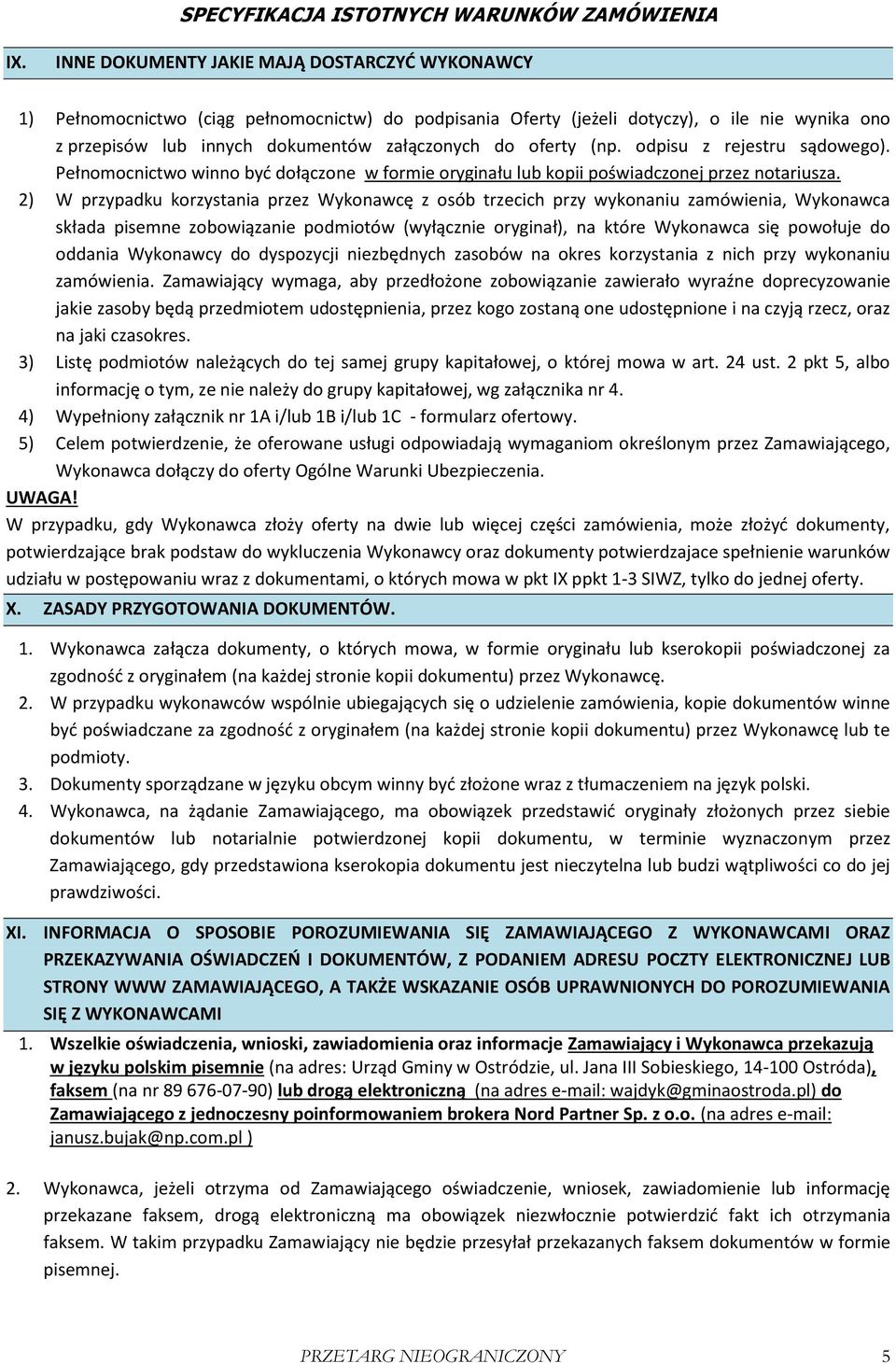 SPECYFIKACJA ISTOTNYCH WARUNKÓW ZAMÓWIENIA

IX. INNE DOKUMENTY JAKIE MAJĄ DOSTARCZYĆ WYKONAWCY

1) Pełnomocnictwo (ciąg pełnomocnictw) do podpisania Oferty (jeżeli dotyczy), o ile nie wynika ono z przepisów lub innych dokumentów załączonych do oferty (np. odpisu z rejestru sądowego). Pełnomocnictwo winno być dołączone w formie oryginału lub kopii poświadczonej przez notariusza.

2) W przypadku korzystania przez Wykonawcę z osób trzecich przy wykonaniu zamówienia, Wykonawca składa pisemne zobowiązanie podmiotów (wyłącznie oryginał), na które Wykonawca się powołuje do oddania Wykonawcy do dyspozycji niezbędnych zasobów na okres korzystania z nich przy wykonaniu zamówienia. Zamawiający wymaga, aby przedłożone zobowiązanie zawierało wyraźne doprecyzowanie jakie zasoby będą przedmiotem udostępnienia, przez kogo zostaną one udostępnione i na czyją rzecz, oraz na jaki czasokres.

3) Listę podmiotów należących do tej samej grupy kapitałowej, o której mowa w art. 24 ust. 2 pkt 5, albo informację o tym, ze nie należy do grupy kapitałowej, wg załącznika nr 4.

4) Wypełniony załącznik nr 1A i/lub 1B i/lub 1C - formularz ofertowy.

5) Celem potwierdzenie, że oferowane usługi odpowiadają wymaganiom określonym przez Zamawiającego, Wykonawca dołączy do oferty Ogólne Warunki Ubezpieczenia.

UWAGA!
W przypadku, gdy Wykonawca złoży oferty na dwie lub więcej części zamówienia, może złożyć dokumenty, potwierdzające brak podstaw do wykluczenia Wykonawcy oraz dokumenty potwierdzajace spełnienie warunków udziału w postępowaniu wraz z dokumentami, o których mowa w pkt IX ppkt 1-3 SIWZ, tylko do jednej oferty.

X. ZASADY PRZYGOTOWANIA DOKUMENTÓW.

1. Wykonawca załącza dokumenty, o których mowa, w formie oryginału lub kserokopii poświadczonej za zgodność z oryginałem (na każdej stronie kopii dokumentu) przez Wykonawcę.

2. W przypadku wykonawców wspólnie ubiegających się o udzielenie zamówienia, kopie dokumentów winne być poświadczane za zgodność z oryginałem (na każdej stronie kopii dokumentu) przez Wykonawcę lub te podmioty.

3. Dokumenty sporządzane w języku obcym winny być złożone wraz z tłumaczeniem na język polski.

4. Wykonawca, na żądanie Zamawiającego, ma obowiązek przedstawić oryginały złożonych przez siebie dokumentów lub notarialnie potwierdzonej kopii dokumentu, w terminie wyznaczonym przez Zamawiającego, gdy przedstawiona kserokopia dokumentu jest nieczytelna lub budzi wątpliwości co do jej prawdziwości.

XI. INFORMACJA O SPOSOBIE POROZUMIEWANIA SIĘ ZAMAWIAJĄCEGO Z WYKONAWCAMI ORAZ PRZEKAZYWANIA OŚWIADCZEŃ I DOKUMENTÓW, Z PODANIEM ADRESU POCZTY ELEKTRONICZNEJ LUB STRONY WWW ZAMAWIAJĄCEGO, A TAKŻE WSKAZANIE OSÓB UPRAWNIONYCH DO POROZUMIEWANIA SIĘ Z WYKONAWCAMI

1. Wszelkie oświadczenia, wnioski, zawiadomienia oraz informacje Zamawiający i Wykonawca przekazują w języku polskim pisemnie (na adres: Urząd Gminy w Ostródzie, ul. Jana III Sobieskiego, 14-100 Ostróda), faksem (na nr 89 676-07-90) lub drogą elektroniczną (na adres e-mail: wajdyk@gminaostroda.pl) do Zamawiającego z jednoczesny poinformowaniem brokera Nord Partner Sp. z o.o. (na adres e-mail: janusz.bujak@np.com.pl )

2. Wykonawca, jeżeli otrzyma od Zamawiającego oświadczenie, wniosek, zawiadomienie lub informację przekazane faksem, drogą elektroniczną ma obowiązek niezwłocznie potwierdzić fakt ich otrzymania faksem. W takim przypadku Zamawiający nie będzie przesyłał przekazanych faksem dokumentów w formie pisemnej.

PRZETARG NIEOGRANICZONY 5